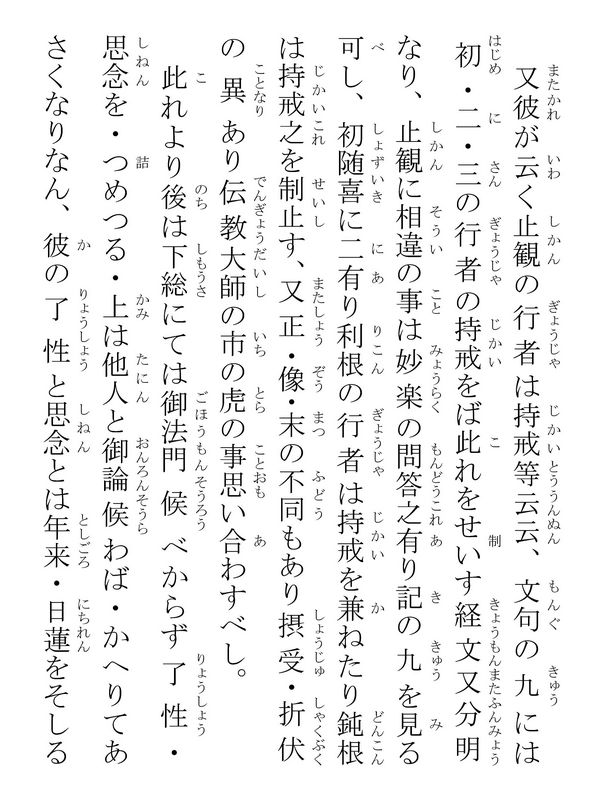 又彼が云く止観の行者は持戒等云云、文句の九には初・二・三の行者の持戒をば此れをせいす経文又分明なり、止観に相違の事は妙楽の問答之有り記の九を見る可し、初随喜に二有り利根の行者は持戒を兼ねたり鈍根は持戒之を制止す、又正・像・末の不同もあり摂受・折伏の異あり伝教大師の市の虎の事思い合わすべし。

此れより後は下総にては御法門候べからず了性・思念を・つめつる・上は他人と御論候わば・かへりてあさくなりなん、彼の了性と思念とは年来・日蓮をそしる